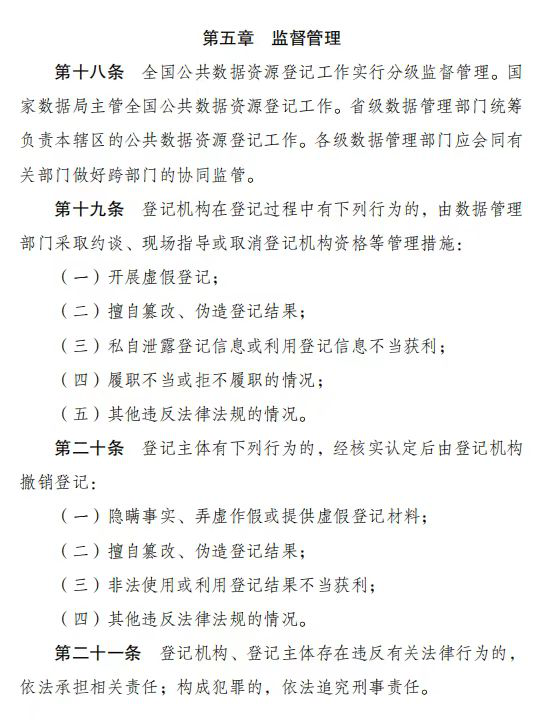 第五章　监督管理

第十八条　全国公共数据资源登记工作实行分级监督管理。国家数据局主管全国公共数据资源登记工作。省级数据管理部门统筹负责本辖区的公共数据资源登记工作。各级数据管理部门应会同有关部门做好跨部门的协同监管。

第十九条　登记机构在登记过程中有下列行为的，由数据管理部门采取约谈、现场指导或取消登记机构资格等管理措施：

（一）开展虚假登记；

（二）擅自篡改、伪造登记结果；

（三）私自泄露登记信息或利用登记信息不当获利；

（四）履职不当或拒不履职的情况；

（五）其他违反法律法规的情况。

第二十条　登记主体有下列行为的，经核实认定后由登记机构撤销登记：

（一）隐瞒事实、弄虚作假或提供虚假登记材料；

（二）擅自篡改、伪造登记结果；

（三）非法使用或利用登记结果不当获利；

（四）其他违反法律法规的情况。

第二十一条　登记机构、登记主体存在违反有关法律行为的，依法承担相关责任；构成犯罪的，依法追究刑事责任。